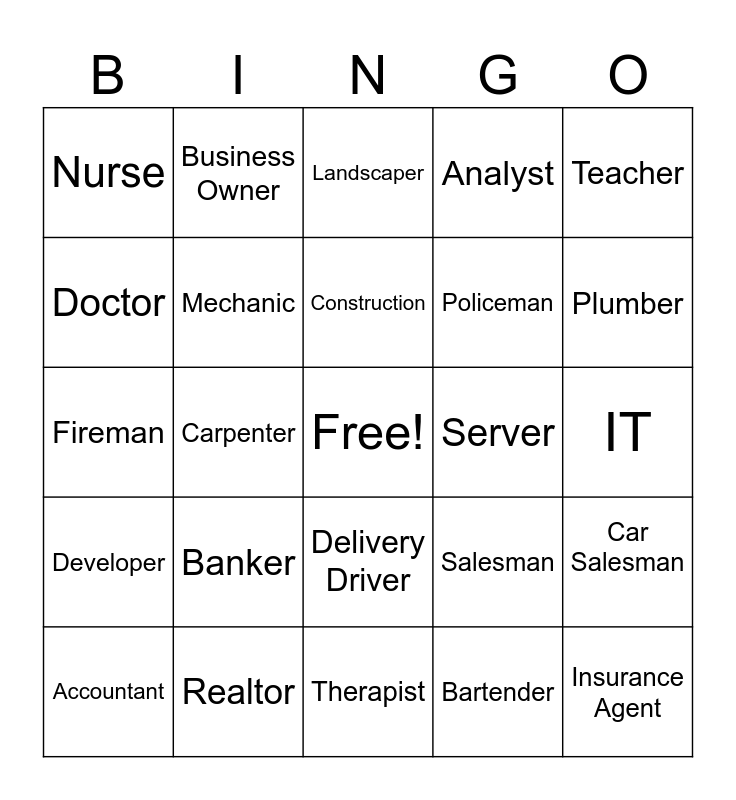 | B | I | N | G | O |
|---|---|---|---|---|
| Nurse | Business Owner | Landscaper | Analyst | Teacher |
| Doctor | Mechanic | Construction | Policeman | Plumber |
| Fireman | Carpenter | Free! | Server | IT |
| Developer | Banker | Delivery Driver | Salesman | Car Salesman |
| Accountant | Realtor | Therapist | Bartender | Insurance Agent |